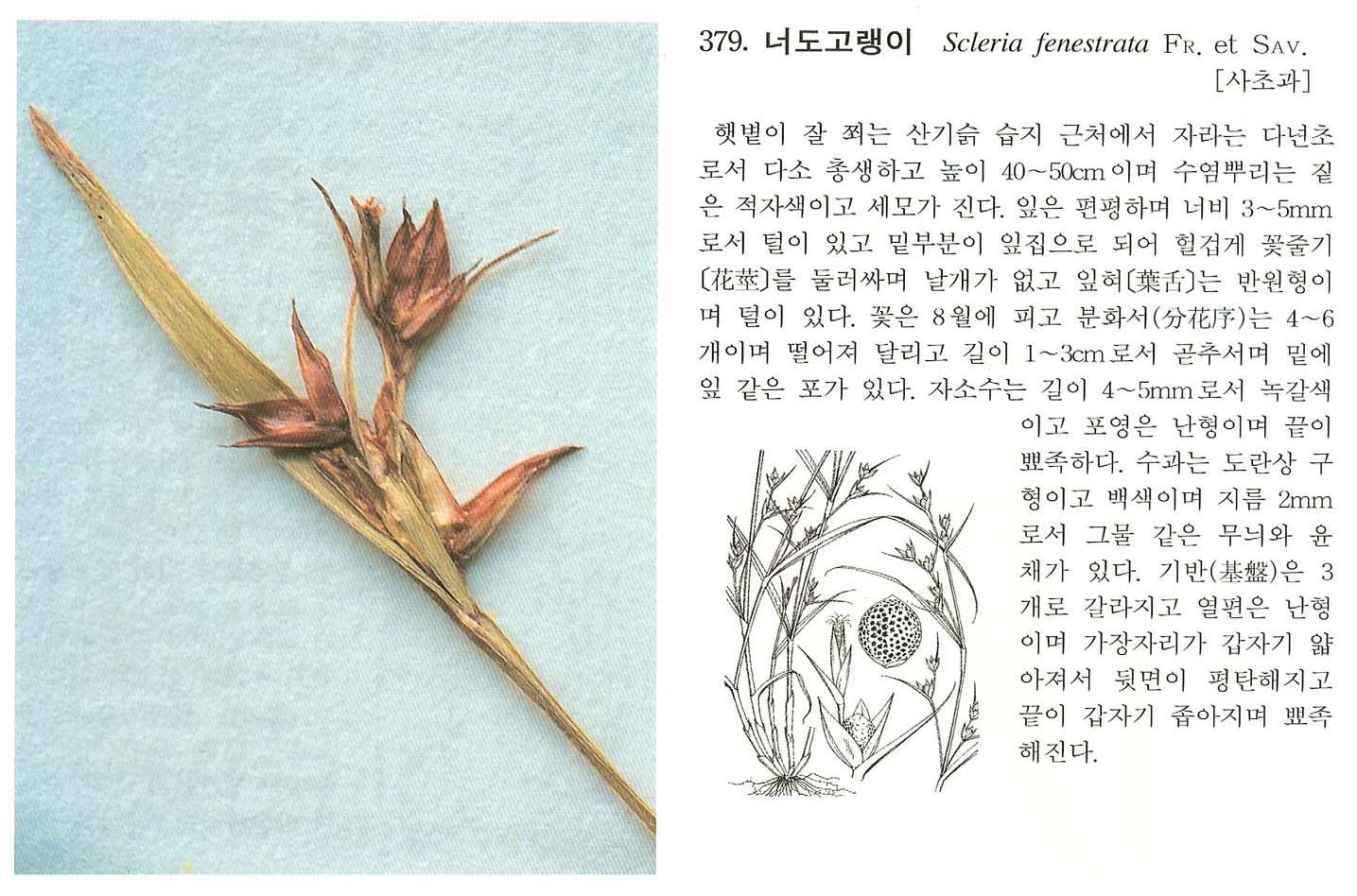 379. 너도고랭이 Scleria fenestrata FR. et SAV.
[사초과]

햇볕이 잘 쬐는 산기슭 습지 근처에서 자라는 다년초로서 다소 총생하고 높이 40~50cm이며 수염뿌리는 짙은 적자색이고 세모가 진다. 잎은 편평하며 너비 3~5mm로서 털이 있고 밑부분이 잎집으로 되어 헐겁게 꽃줄기〔花莖〕를 둘러싸며 날개가 없고 잎혀〔葉舌〕는 반원형이며 털이 있다. 꽃은 8월에 피고 분화서(分花序)는 4~6개이며 떨어져 달리고 길이 1~3cm로서 곧추서며 밑에 잎 같은 포가 있다. 자소수는 길이 4~5mm로서 녹갈색이고 포영은 난형이며 끝이 뾰족하다. 수과는 도란상 구형이고 백색이며 지름 2mm로서 그물 같은 무늬와 윤채가 있다. 기반(基盤)은 3개로 갈라지고 열편은 난형이며 가장자리가 갑자기 얇아져서 뒷면이 평탄해지고 끝이 갑자기 좁아지며 뾰족해진다.